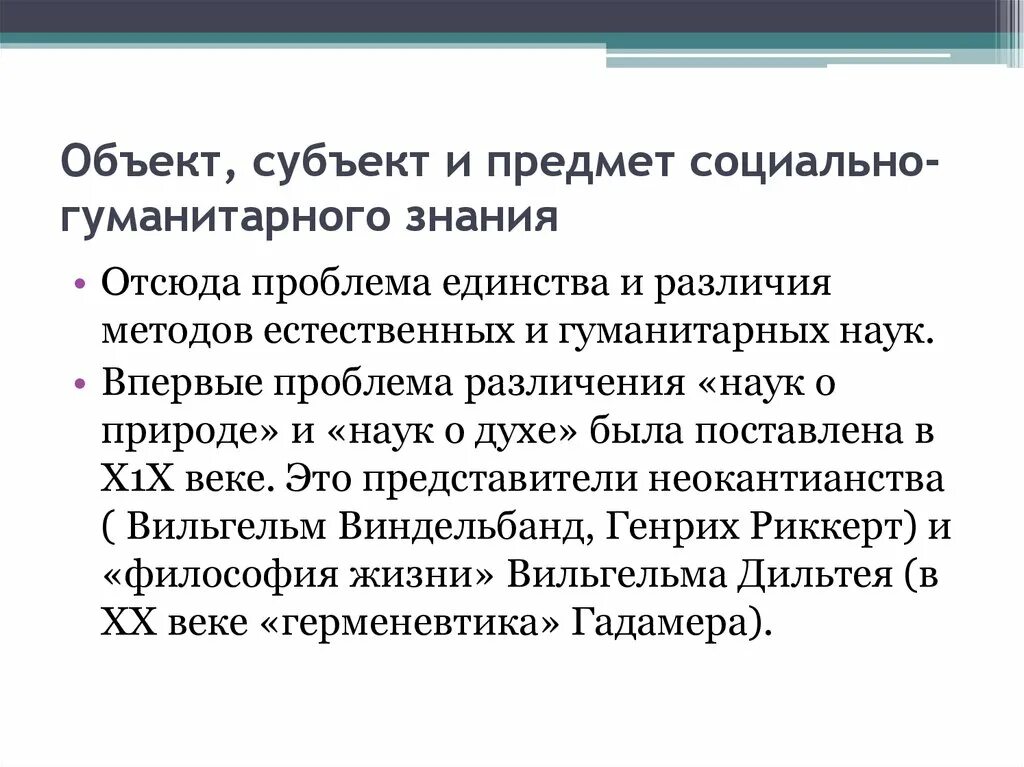 Объект, субъект и предмет социально-гуманитарного знания

• Отсюда проблема единства и различия методов естественных и гуманитарных наук.
• Впервые проблема различения «наук о природе» и «наук о духе» была поставлена в Х1Х веке. Это представители неокантианства ( Вильгельм Виндельбанд, Генрих Риккерт) и «философия жизни» Вильгельма Дильтея (в ХХ веке «герменевтика» Гадамера).